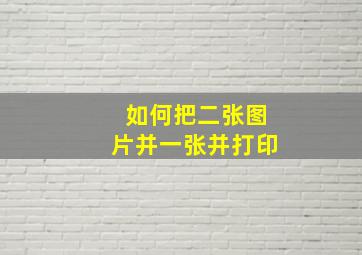 如何把二张图片并一张并打印